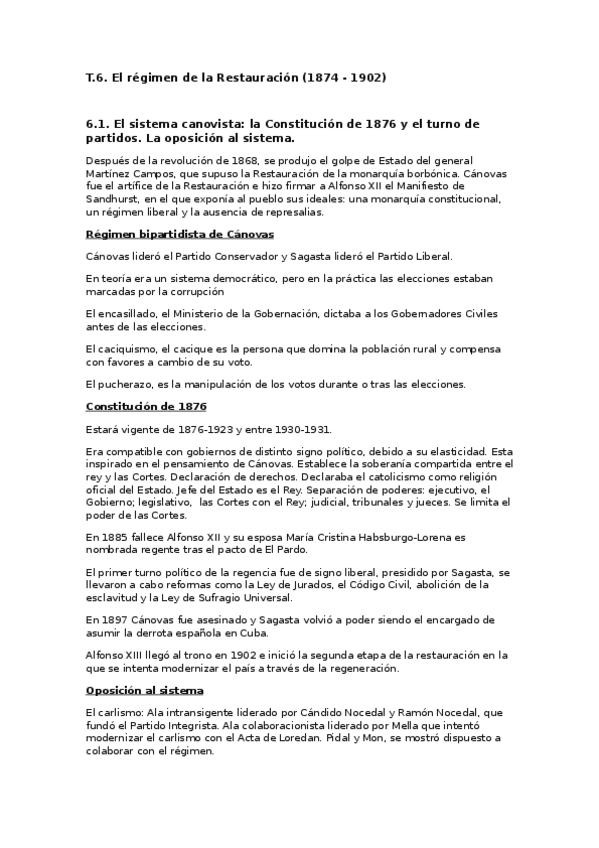 T.6. El régimen de la Restauración (1874 - 1902)

6.1. El sistema canovista: la Constitución de 1876 y el turno de partidos. La oposición al sistema.

Después de la revolución de 1868, se produjo el golpe de Estado del general Martínez Campos, que supuso la Restauración de la monarquía borbónica. Cánovas fue el artífice de la Restauración e hizo firmar a Alfonso XII el Manifiesto de Sandhurst, en el que exponía al pueblo sus ideales: una monarquía constitucional, un régimen liberal y la ausencia de represalias.

Régimen bipartidista de Cánovas

Cánovas lideró el Partido Conservador y Sagasta lideró el Partido Liberal.

En teoría era un sistema democrático, pero en la práctica las elecciones estaban marcadas por la corrupción

El encasillado, el Ministerio de la Gobernación, dictaba a los Gobernadores Civiles antes de las elecciones.

El caciquismo, el cacique es la persona que domina la población rural y compensa con favores a cambio de su voto.

El pucherazo, es la manipulación de los votos durante o tras las elecciones.

Constitución de 1876

Estará vigente de 1876-1923 y entre 1930-1931.

Era compatible con gobiernos de distinto signo político, debido a su elasticidad. Esta inspirado en el pensamiento de Cánovas. Establece la soberanía compartida entre el rey y las Cortes. Declaración de derechos. Declaraba el catolicismo como religión oficial del Estado. Jefe del Estado es el Rey. Separación de poderes: ejecutivo, el Gobierno; legislativo, las Cortes con el Rey; judicial, tribunales y jueces. Se limita el poder de las Cortes.

En 1885 fallece Alfonso XII y su esposa María Cristina Habsburgo-Lorena es nombrada regente tras el pacto de El Pardo.

El primer turno político de la regencia fue de signo liberal, presidido por Sagasta, se llevaron a cabo reformas como la Ley de Jurados, el Código Civil, abolición de la esclavitud y la Ley de Sufragio Universal.

En 1897 Cánovas fue asesinado y Sagasta volvió a poder siendo el encargado de asumir la derrota española en Cuba.

Alfonso XIII llegó al trono en 1902 e inició la segunda etapa de la restauración en la que se intenta modernizar el país a través de la regeneración.

Oposición al sistema

El carlismo: Ala intransigente liderado por Cándido Nocedal y Ramón Nocedal, que fundó el Partido Integrista. Ala colaboracionista liderado por Mella que intentó modernizar el carlismo con el Acta de Loredan. Pidal y Mon, se mostró dispuesto a colaborar con el régimen.